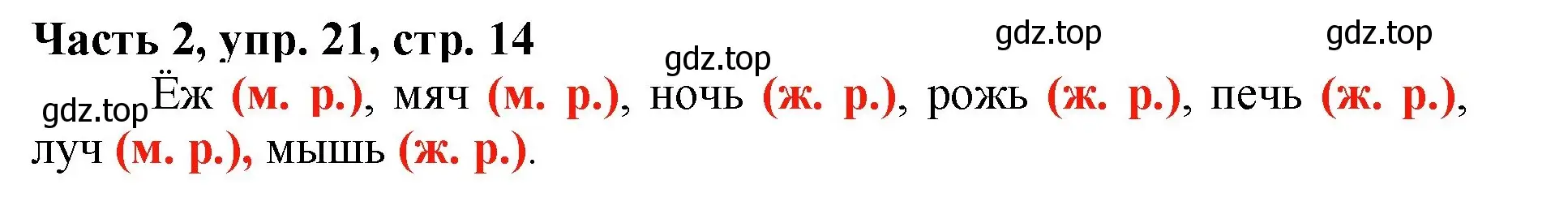 Часть 2, упр. 21, стр. 14

gdz.top gdz.top gdz.top gdz.top

Ёж (м. р.), мяч (м. р.), ночь (ж. р.), рожь (ж. р.), печь (ж. р.), луч (м. р.), мышь (ж. р.).